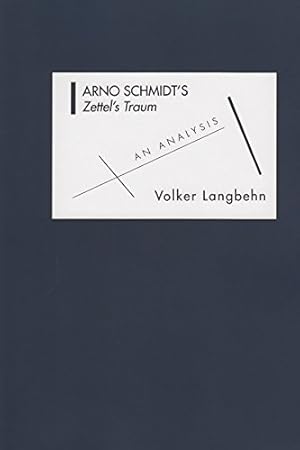 ARNO SCHMIDT'S
Zettel's Traum

AN ANALYSIS

Volker Langbehn